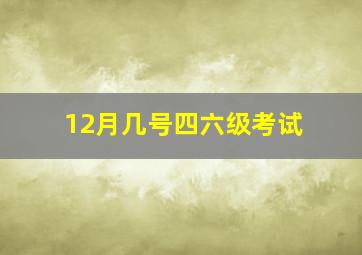 12月几号四六级考试